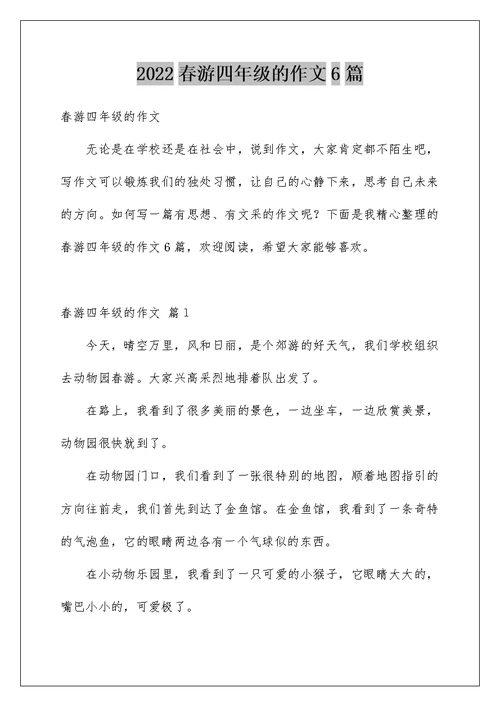 2022 春游四年级的作文 6 篇

春游四年级的作文

无论是在学校还是在社会中，说到作文，大家肯定都不陌生吧，写作文可以锻炼我们的独处习惯，让自己的心静下来，思考自己未来的方向。如何写一篇有思想、有文采的作文呢？下面是我精心整理的春游四年级的作文 6 篇，欢迎阅读，希望大家能够喜欢。

春游四年级的作文 篇 1

今天，晴空万里，风和日丽，是个郊游的好天气，我们学校组织去动物园春游。大家兴高采烈地排着队出发了。

在路上，我看到了很多美丽的景色，一边坐车，一边欣赏美景，动物园很快就到了。

在动物园门口，我们看到了一张很特别的地图，顺着地图指引的方向往前走，我们首先到达了金鱼馆。在金鱼馆，我看到了一条奇特的气泡鱼，它的眼睛两边各有一个气球似的东西。

在小动物乐园里，我看到了一只可爱的小猴子，它眼睛大大的，嘴巴小小的，可爱极了。